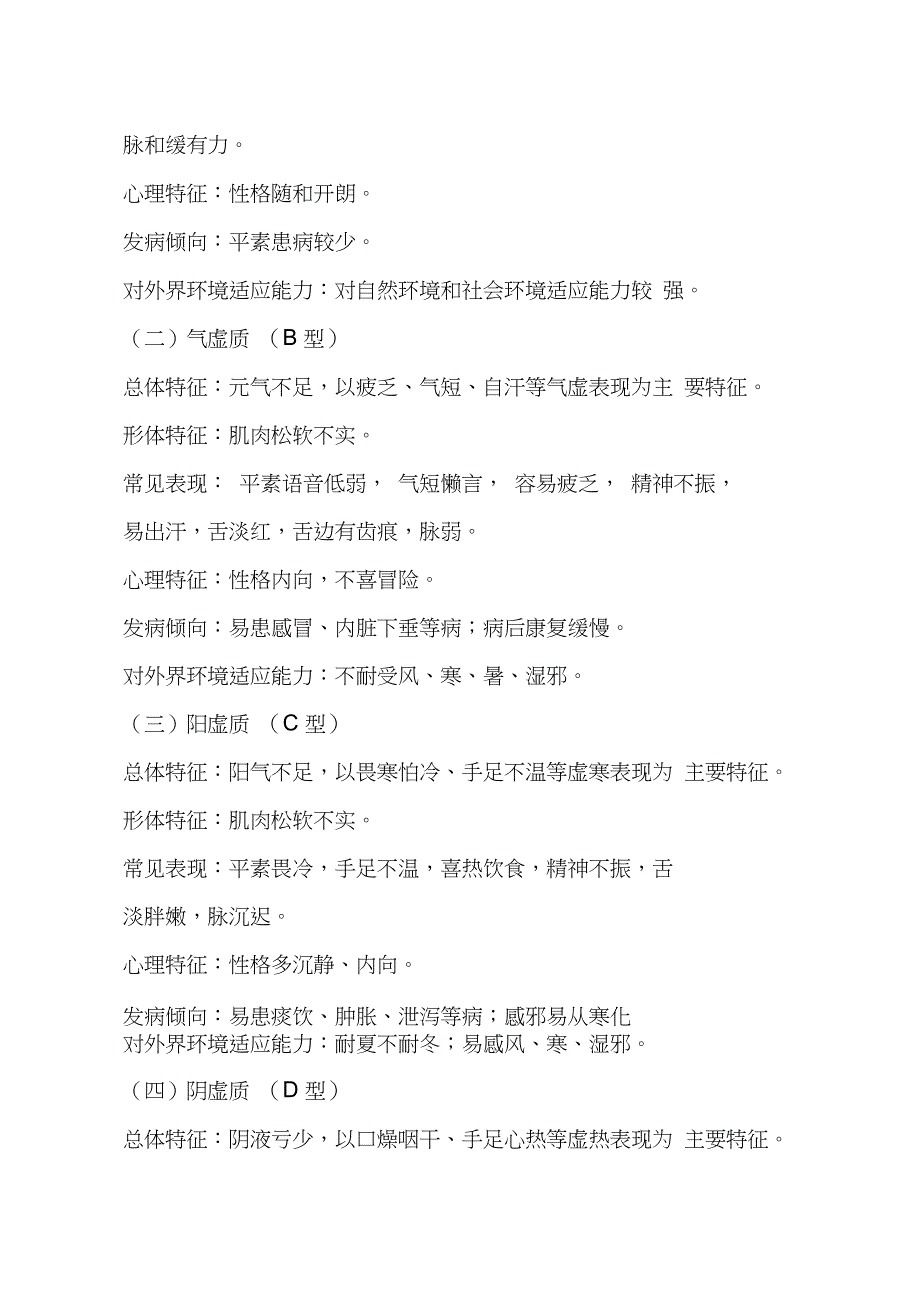 脉和缓有力。

心理特征：性格随和开朗。

发病倾向：平素患病较少。

对外界环境适应能力：对自然环境和社会环境适应能力较 强。

（二）气虚质 （B 型）

总体特征：元气不足，以疲乏、气短、自汗等气虚表现为主 要特征。

形体特征：肌肉松软不实。

常见表现： 平素语音低弱， 气短懒言， 容易疲乏， 精神不振，易出汗，舌淡红，舌边有齿痕，脉弱。

心理特征：性格内向，不喜冒险。

发病倾向：易患感冒、内脏下垂等病；病后康复缓慢。

对外界环境适应能力：不耐受风、寒、暑、湿邪。

（三）阳虚质 （C 型）

总体特征：阳气不足，以畏寒怕冷、手足不温等虚寒表现为 主要特征。

形体特征：肌肉松软不实。

常见表现：平素畏冷，手足不温，喜热饮食，精神不振，舌淡胖嫩，脉沉迟。

心理特征：性格多沉静、内向。

发病倾向：易患痰饮、肿胀、泄泻等病；感邪易从寒化
对外界环境适应能力：耐夏不耐冬；易感风、寒、湿邪。

（四）阴虚质 （D 型）

总体特征：阴液亏少，以口燥咽干、手足心热等虚热表现为 主要特征。